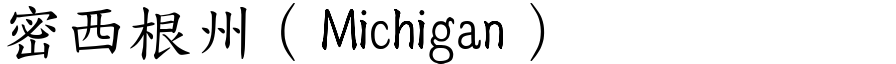 密西根州（ Michigan ）